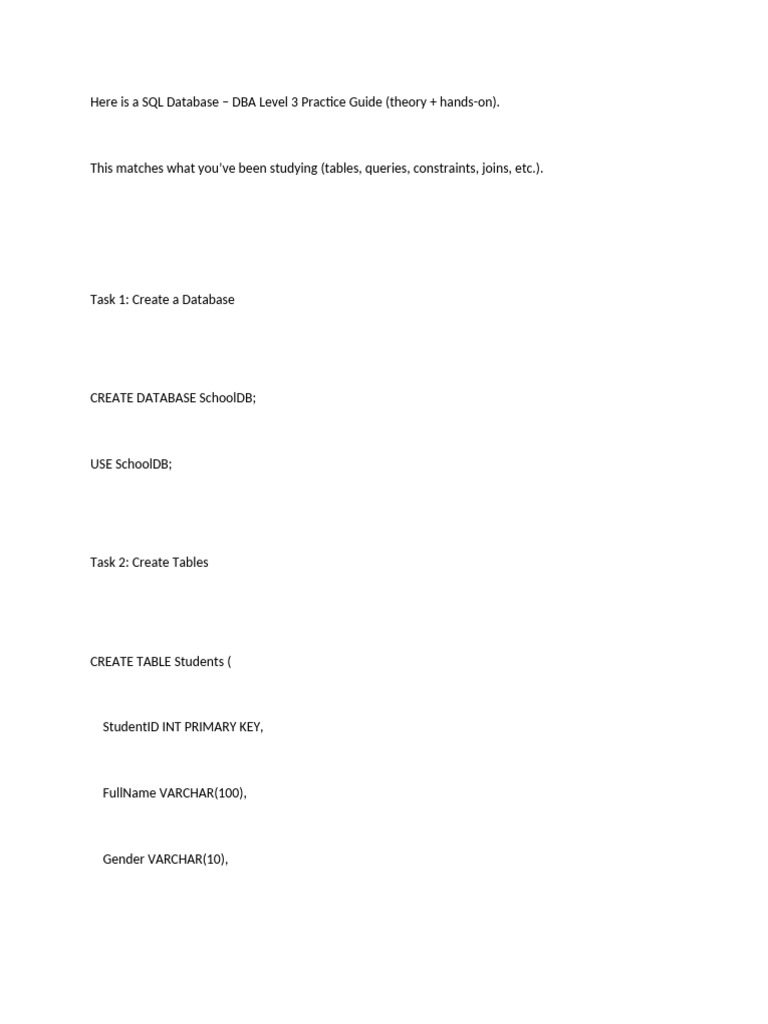 Here is a SQL Database – DBA Level 3 Practice Guide (theory + hands-on).

This matches what you've been studying (tables, queries, constraints, joins, etc.).

Task 1: Create a Database

CREATE DATABASE SchoolDB;

USE SchoolDB;

Task 2: Create Tables

CREATE TABLE Students (

StudentID INT PRIMARY KEY,

FullName VARCHAR(100),

Gender VARCHAR(10),